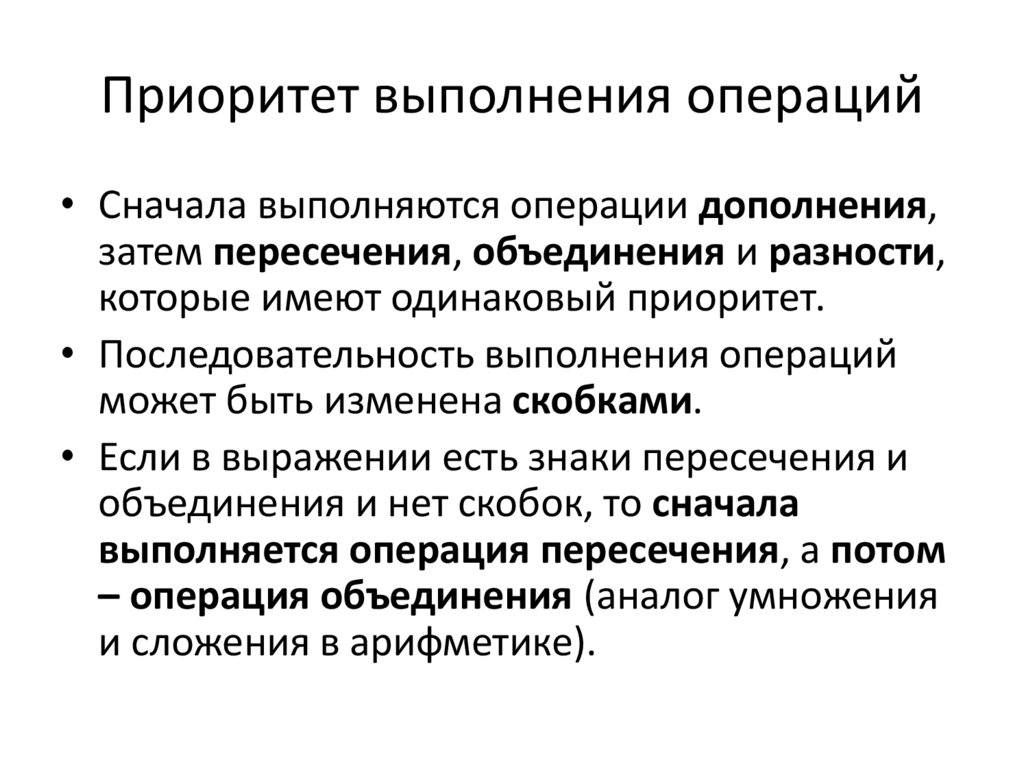 Приоритет выполнения операций

• Сначала выполняются операции дополнения, затем пересечения, объединения и разности, которые имеют одинаковый приоритет.

• Последовательность выполнения операций может быть изменена скобками.

• Если в выражении есть знаки пересечения и объединения и нет скобок, то сначала выполняется операция пересечения, а потом – операция объединения (аналог умножения и сложения в арифметике).